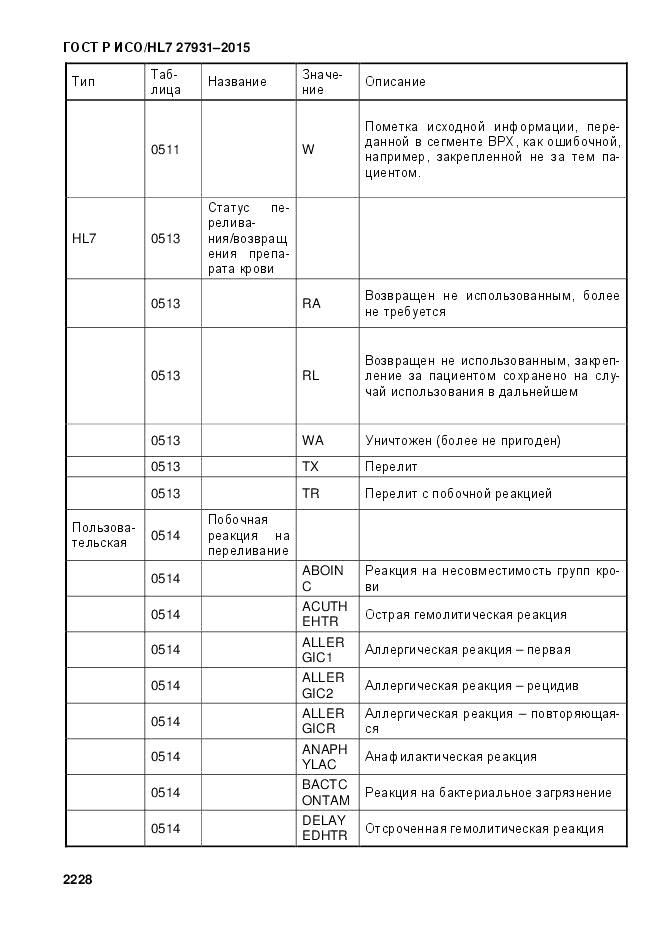 ГОСТ Р ИСО/HL7 27931–2015

| Тип | Таблица | Название | Значение | Описание |
|---|---|---|---|---|
| | 0511 | | W | Пометка исходной информации, переданной в сегменте BPX, как ошибочной, например, закрепленной не за тем пациентом. |
| HL7 | 0513 | Статус переливания/возвращения препарата крови | | |
| | 0513 | | RA | Возвращен не использованным, более не требуется |
| | 0513 | | RL | Возвращен не использованным, закрепление за пациентом сохранено на случай использования в дальнейшем |
| | 0513 | | WA | Уничтожен (более не пригоден) |
| | 0513 | | TX | Перелит |
| | 0513 | | TR | Перелит с побочной реакцией |
| Пользовательская | 0514 | Побочная реакция на переливание | | |
| | 0514 | | ABOINC | Реакция на несовместимость групп крови |
| | 0514 | | ACUTHEHTR | Острая гемолитическая реакция |
| | 0514 | | ALLERGIC1 | Аллергическая реакция – первая |
| | 0514 | | ALLERGIC2 | Аллергическая реакция – рецидив |
| | 0514 | | ALLERGICR | Аллергическая реакция – повторяющаяся |
| | 0514 | | ANAPHYLAC | Анафилактическая реакция |
| | 0514 | | BACTCONTAM | Реакция на бактериальное загрязнение |
| | 0514 | | DELAYEDHTR | Отсроченная гемолитическая реакция |

2228